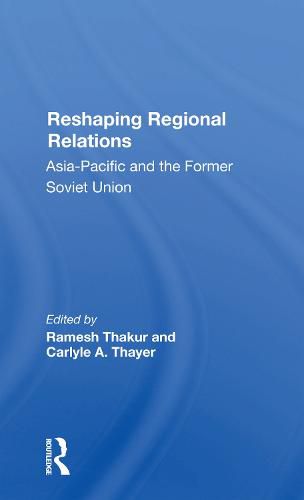 Reshaping Regional Relations

Asia-Pacific and the Former Soviet Union

Edited by
Ramesh Thakur and Carlyle A. Thayer

ROUTLEDGE